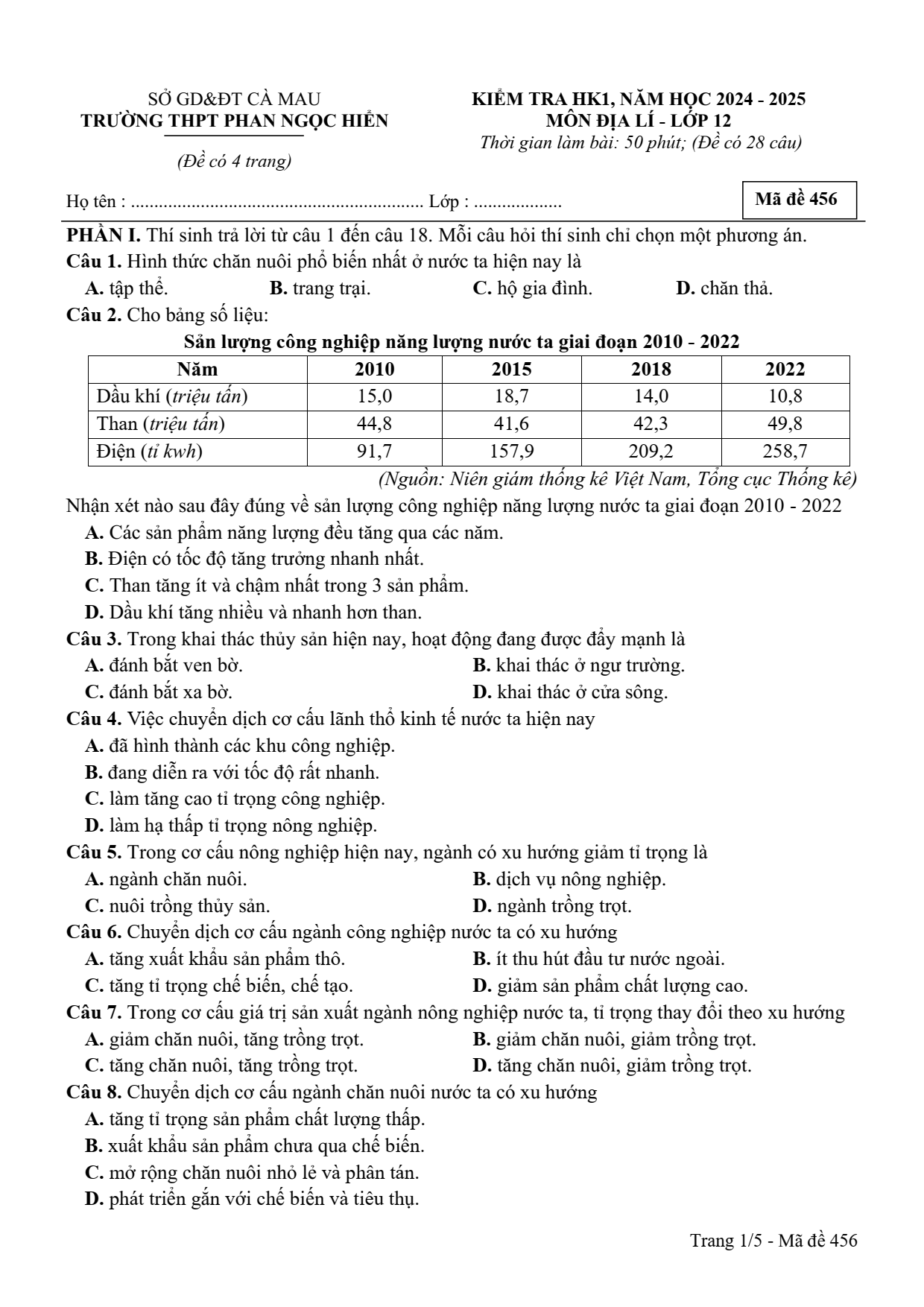 SỞ GD&ĐT CÀ MAU
TRƯỜNG THPT PHAN NGỌC HIỂN

(Đề có 4 trang)

KIỂM TRA HK1, NĂM HỌC 2024 - 2025
MÔN ĐỊA LÍ - LỚP 12
Thời gian làm bài: 50 phút; (Đề có 28 câu)

Họ tên : ____ Lớp : ____

Mã đề 456

PHẦN I. Thí sinh trả lời từ câu 1 đến câu 18. Mỗi câu hỏi thí sinh chỉ chọn một phương án.

Câu 1. Hình thức chăn nuôi phổ biến nhất ở nước ta hiện nay là
A. tập thể. B. trang trại. C. hộ gia đình. D. chăn thả.

Câu 2. Cho bảng số liệu:

Sản lượng công nghiệp năng lượng nước ta giai đoạn 2010 - 2022

| Năm | 2010 | 2015 | 2018 | 2022 |
|---|---|---|---|---|
| Dầu khí (triệu tấn) | 15,0 | 18,7 | 14,0 | 10,8 |
| Than (triệu tấn) | 44,8 | 41,6 | 42,3 | 49,8 |
| Điện (tỉ kwh) | 91,7 | 157,9 | 209,2 | 258,7 |

(Nguồn: Niên giám thống kê Việt Nam, Tổng cục Thống kê)

Nhận xét nào sau đây đúng về sản lượng công nghiệp năng lượng nước ta giai đoạn 2010 - 2022
A. Các sản phẩm năng lượng đều tăng qua các năm.
B. Điện có tốc độ tăng trưởng nhanh nhất.
C. Than tăng ít và chậm nhất trong 3 sản phẩm.
D. Dầu khí tăng nhiều và nhanh hơn than.

Câu 3. Trong khai thác thủy sản hiện nay, hoạt động đang được đẩy mạnh là
A. đánh bắt ven bờ. B. khai thác ở ngư trường.
C. đánh bắt xa bờ. D. khai thác ở cửa sông.

Câu 4. Việc chuyển dịch cơ cấu lãnh thổ kinh tế nước ta hiện nay
A. đã hình thành các khu công nghiệp.
B. đang diễn ra với tốc độ rất nhanh.
C. làm tăng cao tỉ trọng công nghiệp.
D. làm hạ thấp tỉ trọng nông nghiệp.

Câu 5. Trong cơ cấu nông nghiệp hiện nay, ngành có xu hướng giảm tỉ trọng là
A. ngành chăn nuôi. B. dịch vụ nông nghiệp.
C. nuôi trồng thủy sản. D. ngành trồng trọt.

Câu 6. Chuyển dịch cơ cấu ngành công nghiệp nước ta có xu hướng
A. tăng xuất khẩu sản phẩm thô. B. ít thu hút đầu tư nước ngoài.
C. tăng tỉ trọng chế biến, chế tạo. D. giảm sản phẩm chất lượng cao.

Câu 7. Trong cơ cấu giá trị sản xuất ngành nông nghiệp nước ta, tỉ trọng thay đổi theo xu hướng
A. giảm chăn nuôi, tăng trồng trọt. B. giảm chăn nuôi, giảm trồng trọt.
C. tăng chăn nuôi, tăng trồng trọt. D. tăng chăn nuôi, giảm trồng trọt.

Câu 8. Chuyển dịch cơ cấu ngành chăn nuôi nước ta có xu hướng
A. tăng tỉ trọng sản phẩm chất lượng thấp.
B. xuất khẩu sản phẩm chưa qua chế biến.
C. mở rộng chăn nuôi nhỏ lẻ và phân tán.
D. phát triển gắn với chế biến và tiêu thụ.

Trang 1/5 - Mã đề 456